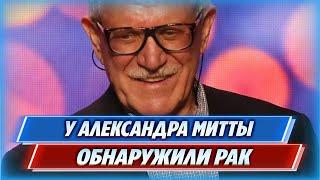 У АЛЕКСАНДРА МИТТЫ
ОБНАРУЖИЛИ РАК